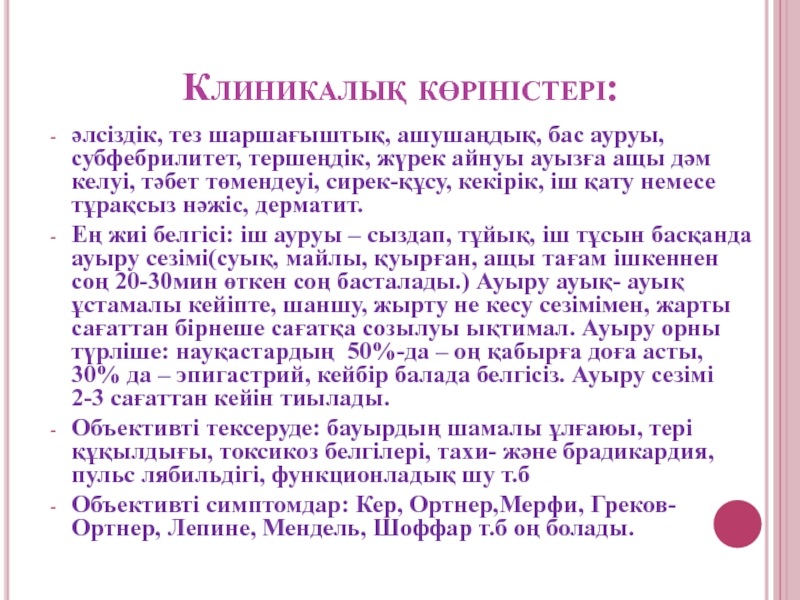 Клиникалық көріністері:

- әлсіздік, тез шаршағыштық, ашушаңдық, бас ауруы, субфебрилитет, тершеңдік, жүрек айнуы ауызға ащы дәм келуі, тәбет төмендеуі, сирек-құсу, кекірік, іш қату немесе тұрақсыз нәжіс, дерматит.

- Ең жиі белгісі: іш ауруы – сыздап, тұйық, іш тұсын басқанда ауыру сезімі(суық, майлы, қуырған, ащы тағам ішкеннен соң 20-30мин өткен соң басталады.) Ауыру ауық- ауық ұстамалы кейіпте, шаншу, жырту не кесу сезімімен, жарты сағаттан бірнеше сағатқа созылуы ықтимал. Ауыру орны түрліше: науқастардың 50%-да – оң қабырға доға асты, 30% да – эпигастрий, кейбір балада белгісіз. Ауыру сезімі 2-3 сағаттан кейін тиылады.

- Объективті тексеруде: бауырдың шамалы ұлғаюы, тері құқылдығы, токсикоз белгілері, тахи- және брадикардия, пульс лябильдігі, функционладық шу т.б

- Объективті симптомдар: Кер, Ортнер,Мерфи, Греков-Ортнер, Лепине, Мендель, Шоффар т.б оң болады.